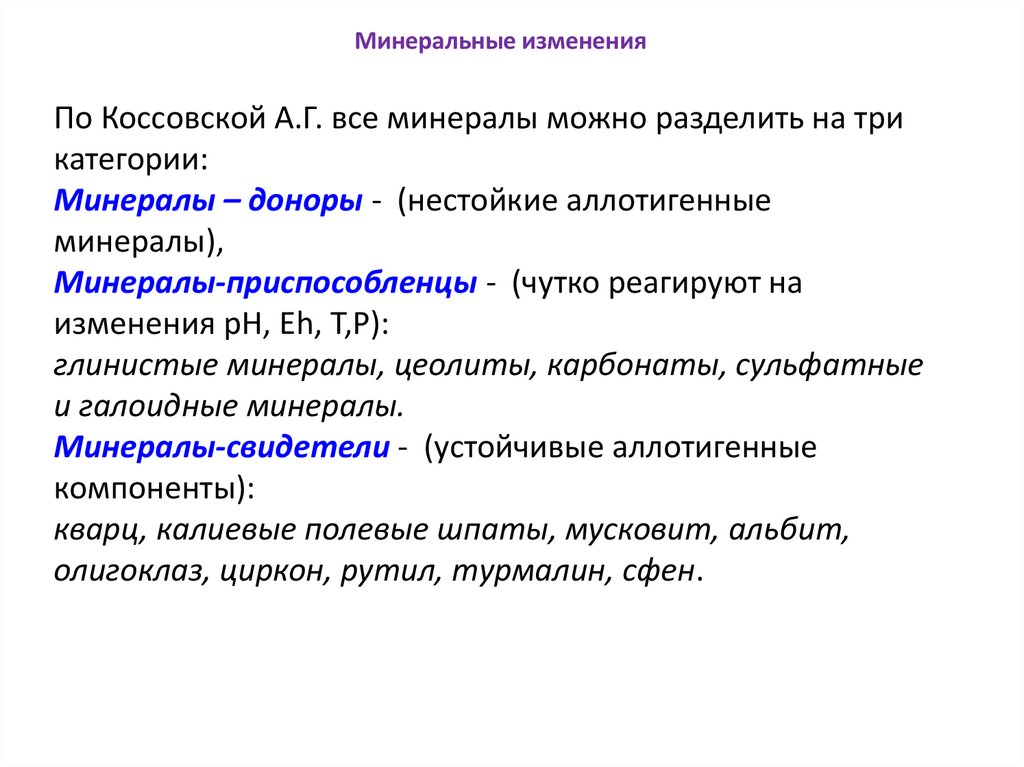 Минеральные изменения

По Коссовской А.Г. все минералы можно разделить на три категории:
Минералы – доноры - (нестойкие аллотигенные минералы),
Минералы-приспособленцы - (чутко реагируют на изменения pH, Eh, T,P):
глинистые минералы, цеолиты, карбонаты, сульфатные и галоидные минералы.
Минералы-свидетели - (устойчивые аллотигенные компоненты):
кварц, калиевые полевые шпаты, мусковит, альбит, олигоклаз, циркон, рутил, турмалин, сфен.